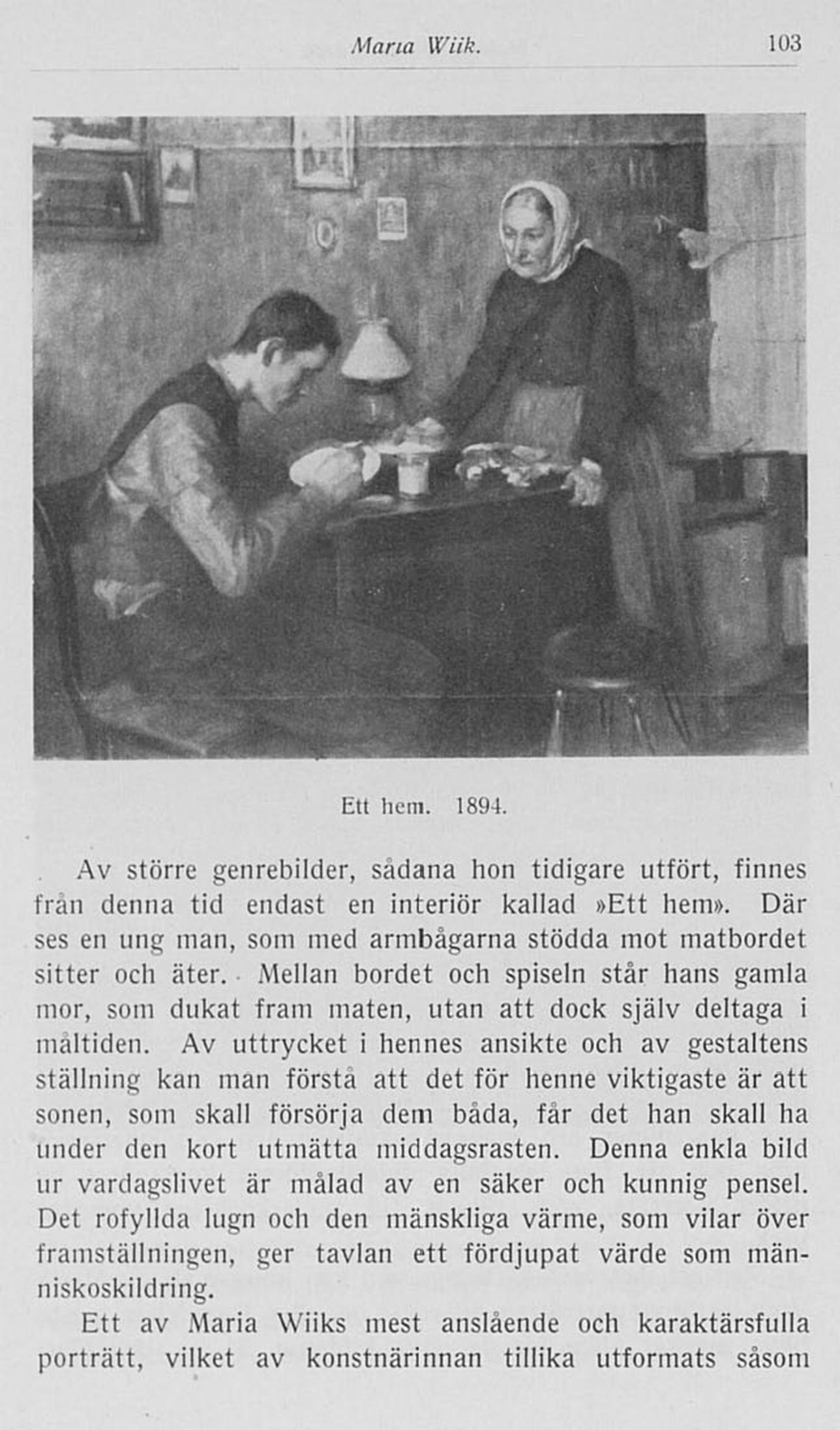 Maria Wiik. 103

Ett hem. 1894.

Av större genrebilder, sådana hon tidigare utfört, finnes från denna tid endast en interiör kallad »Ett hem». Där ses en ung man, som med armbågarna stödda mot matbordet sitter och äter. Mellan bordet och spiseln står hans gamla mor, som dukat fram maten, utan att dock själv deltaga i måltiden. Av uttrycket i hennes ansikte och av gestaltens ställning kan man förstå att det för henne viktigaste är att sonen, som skall försörja dem båda, får det han skall ha under den kort utmätta middagsrasten. Denna enkla bild ur vardagslivet är målad av en säker och kunnig pensel. Det rofyllda lugn och den mänskliga värme, som vilar över framställningen, ger tavlan ett fördjupat värde som människoskildring.

Ett av Maria Wiiks mest anslående och karaktärsfulla porträtt, vilket av konstnärinnan tillika utformats såsom